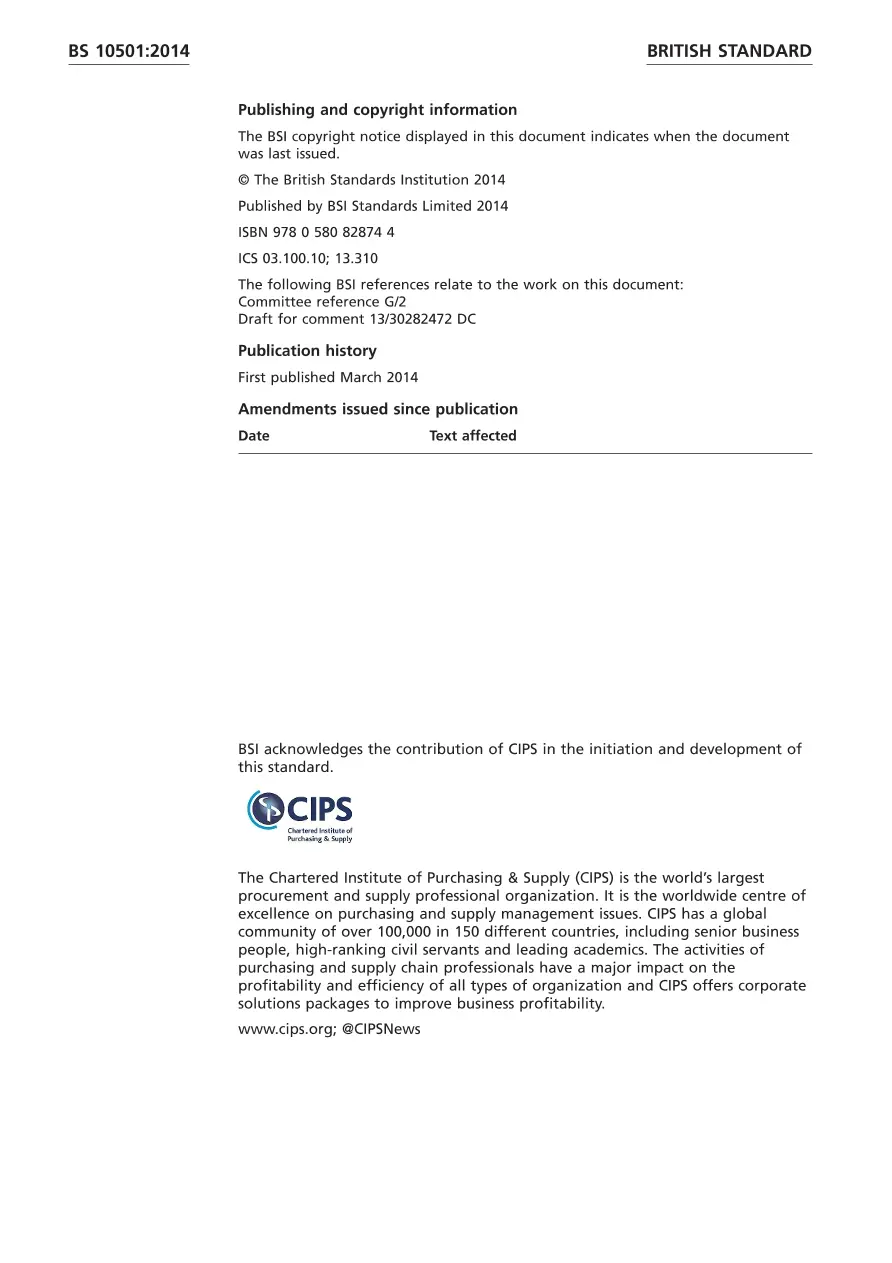 BS 10501:2014

BRITISH STANDARD

Publishing and copyright information

The BSI copyright notice displayed in this document indicates when the document was last issued.

© The British Standards Institution 2014

Published by BSI Standards Limited 2014

ISBN 978 0 580 82874 4

ICS 03.100.10; 13.310

The following BSI references relate to the work on this document:
Committee reference G/2
Draft for comment 13/30282472 DC

Publication history

First published March 2014

Amendments issued since publication

| Date | Text affected |
|---|---|

BSI acknowledges the contribution of CIPS in the initiation and development of this standard.

CIPS
Chartered Institute of Purchasing & Supply

The Chartered Institute of Purchasing & Supply (CIPS) is the world's largest procurement and supply professional organization. It is the worldwide centre of excellence on purchasing and supply management issues. CIPS has a global community of over 100,000 in 150 different countries, including senior business people, high-ranking civil servants and leading academics. The activities of purchasing and supply chain professionals have a major impact on the profitability and efficiency of all types of organization and CIPS offers corporate solutions packages to improve business profitability.

www.cips.org; @CIPSNews